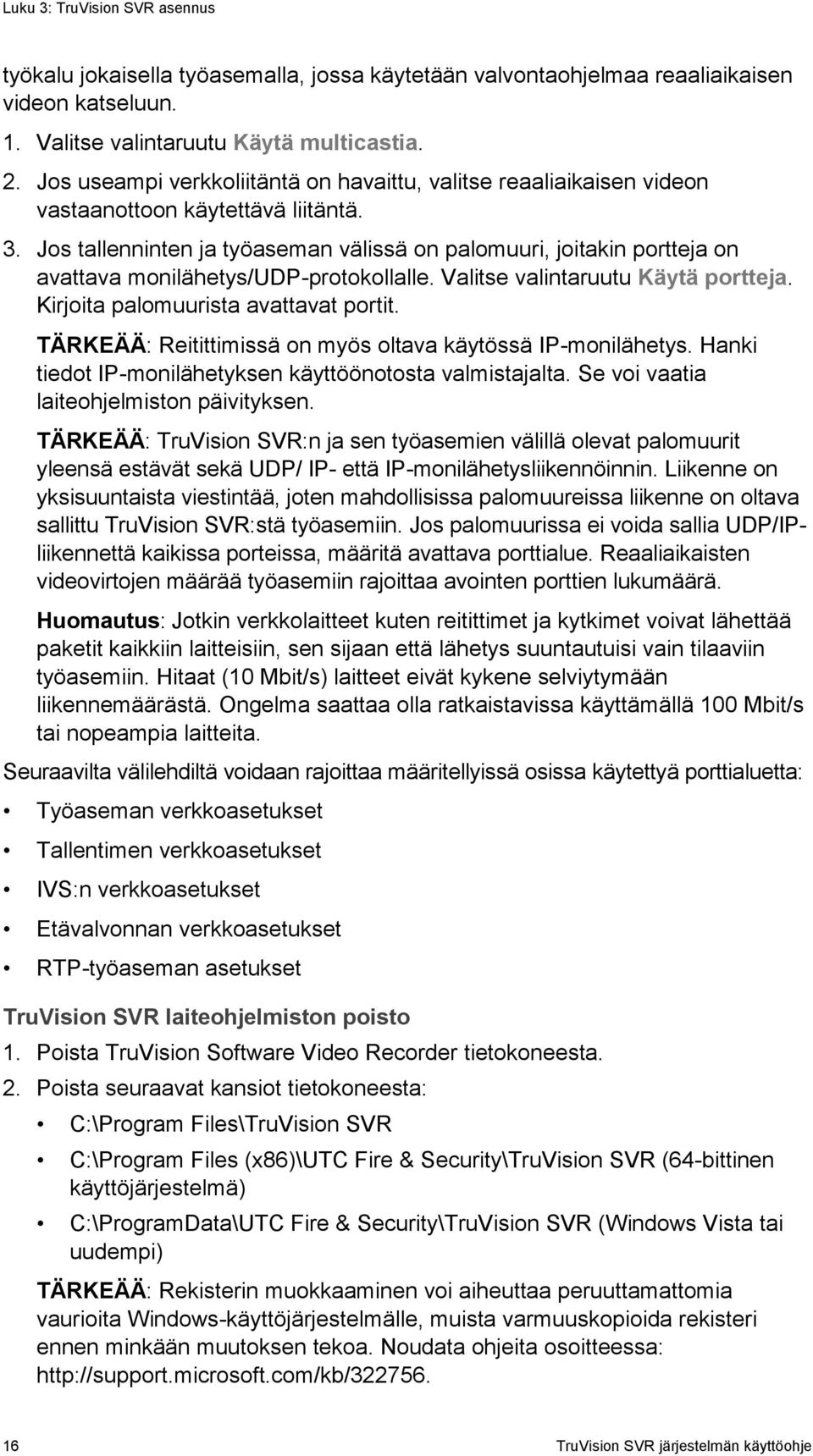 Luku 3: TruVision SVR asennus

työkalu jokaisella työasemalla, jossa käytetään valvontaohjelmaa reaaliaikaisen videon katseluun.

1. Valitse valintaruutu Käytä multicastia.
2. Jos useampi verkkoliitäntä on havaittu, valitse reaaliaikaisen videon vastaanottoon käytettävä liitäntä.
3. Jos tallenninten ja työaseman välissä on palomuuri, joitakin portteja on avattava monilähetys/UDP-protokollalle. Valitse valintaruutu Käytä portteja. Kirjoita palomuurista avattavat portit.

TÄRKEÄÄ: Reitittimissä on myös oltava käytössä IP-monilähetys. Hanki tiedot IP-monilähetyksen käyttöönotosta valmistajalta. Se voi vaatia laiteohjelmiston päivityksen.

TÄRKEÄÄ: TruVision SVR:n ja sen työasemien välillä olevat palomuurit yleensä estävät sekä UDP/ IP- että IP-monilähetysliikennöinnin. Liikenne on yksisuuntaista viestintää, joten mahdollisissa palomuureissa liikenne on oltava sallittu TruVision SVR:stä työasemiin. Jos palomuurissa ei voida sallia UDP/IP-liikennettä kaikissa porteissa, määritä avattava porttialue. Reaaliaikaisten videovirtojen määrää työasemiin rajoittaa avointen porttien lukumäärä.

Huomautus: Jotkin verkkolaitteet kuten reitittimet ja kytkimet voivat lähettää paketit kaikkiin laitteisiin, sen sijaan että lähetys suuntautuisi vain tilaaviin työasemiin. Hitaat (10 Mbit/s) laitteet eivät kykene selviytymään liikennemäärästä. Ongelma saattaa olla ratkaistavissa käyttämällä 100 Mbit/s tai nopeampia laitteita.

Seuraavilta välilehdiltä voidaan rajoittaa määritellyissä osissa käytettyä porttialuetta:

• Työaseman verkkoasetukset
• Tallentimen verkkoasetukset
• IVS:n verkkoasetukset
• Etävalvonnan verkkoasetukset
• RTP-työaseman asetukset

TruVision SVR laiteohjelmiston poisto

1. Poista TruVision Software Video Recorder tietokoneesta.
2. Poista seuraavat kansiot tietokoneesta:
• C:\Program Files\TruVision SVR
• C:\Program Files (x86)\UTC Fire & Security\TruVision SVR (64-bittinen käyttöjärjestelmä)
• C:\ProgramData\UTC Fire & Security\TruVision SVR (Windows Vista tai uudempi)

TÄRKEÄÄ: Rekisterin muokkaaminen voi aiheuttaa peruuttamattomia vaurioita Windows-käyttöjärjestelmälle, muista varmuuskopioida rekisteri ennen minkään muutoksen tekoa. Noudata ohjeita osoitteessa: http://support.microsoft.com/kb/322756.

16 TruVision SVR järjestelmän käyttöohje